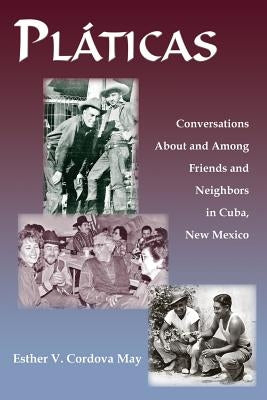 PLÁTICAS

Conversations About and Among Friends and Neighbors in Cuba, New Mexico

Esther V. Cordova May